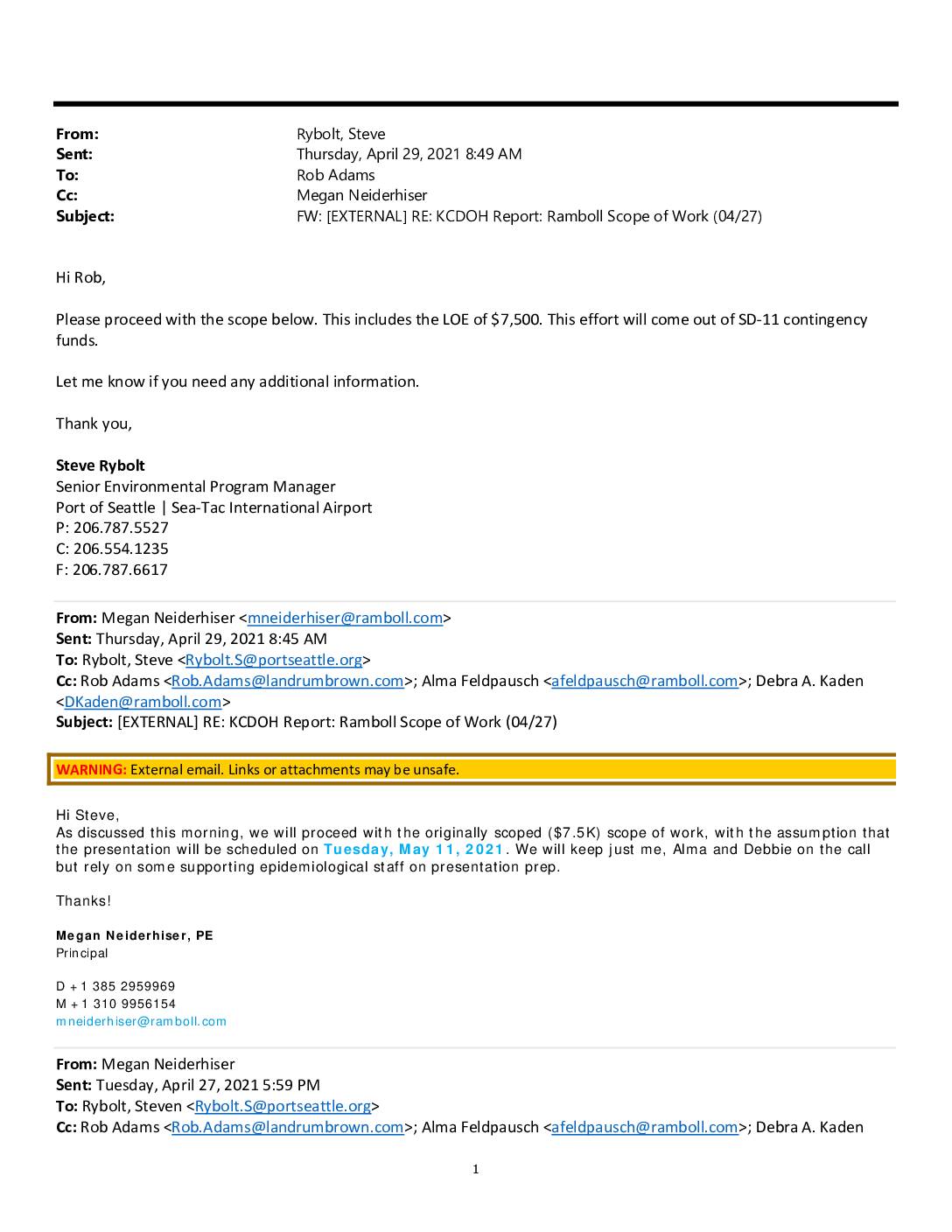 From: Rybolt, Steve
Sent: Thursday, April 29, 2021 8:49 AM
To: Rob Adams
Cc: Megan Neiderhiser
Subject: FW: [EXTERNAL] RE: KCDOH Report: Ramboll Scope of Work (04/27)

Hi Rob,

Please proceed with the scope below. This includes the LOE of $7,500. This effort will come out of SD-11 contingency funds.

Let me know if you need any additional information.

Thank you,

Steve Rybolt
Senior Environmental Program Manager
Port of Seattle | Sea-Tac International Airport
P: 206.787.5527
C: 206.554.1235
F: 206.787.6617

From: Megan Neiderhiser <mneiderhiser@ramboll.com>
Sent: Thursday, April 29, 2021 8:45 AM
To: Rybolt, Steve <Rybolt.S@portseattle.org>
Cc: Rob Adams <Rob.Adams@landrumbrown.com>; Alma Feldpausch <afeldpausch@ramboll.com>; Debra A. Kaden <DKaden@ramboll.com>
Subject: [EXTERNAL] RE: KCDOH Report: Ramboll Scope of Work (04/27)

WARNING: External email. Links or attachments may be unsafe.

Hi Steve,
As discussed this morning, we will proceed with the originally scoped ($7.5K) scope of work, with the assumption that the presentation will be scheduled on Tuesday, May 11, 2021. We will keep just me, Alma and Debbie on the call but rely on some supporting epidemiological staff on presentation prep.

Thanks!

Megan Neiderhiser, PE
Principal

D +1 385 2959969
M +1 310 9956154
mneiderhiser@ramboll.com

From: Megan Neiderhiser
Sent: Tuesday, April 27, 2021 5:59 PM
To: Rybolt, Steven <Rybolt.S@portseattle.org>
Cc: Rob Adams <Rob.Adams@landrumbrown.com>; Alma Feldpausch <afeldpausch@ramboll.com>; Debra A. Kaden

1